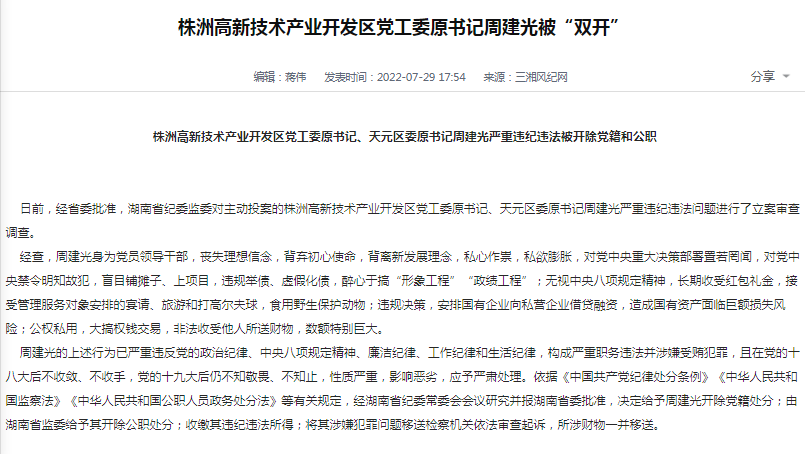 株洲高新技术产业开发区党工委原书记周建光被“双开”

编辑：蒋伟　发表时间：2022-07-29 17:54　来源：三湘风纪网

分享

株洲高新技术产业开发区党工委原书记、天元区委原书记周建光严重违纪违法被开除党籍和公职

日前，经省委批准，湖南省纪委监委对主动投案的株洲高新技术产业开发区党工委原书记、天元区委原书记周建光严重违纪违法问题进行了立案审查调查。

经查，周建光身为党员领导干部，丧失理想信念，背弃初心使命，背离新发展理念，私心作祟，私欲膨胀，对党中央重大决策部署置若罔闻，对党中央禁令明知故犯，盲目铺摊子、上项目，违规举债、虚假化债，醉心于搞“形象工程”“政绩工程”；无视中央八项规定精神，长期收受红包礼金，接受管理服务对象安排的宴请、旅游和打高尔夫球，食用野生保护动物；违规决策，安排国有企业向私营企业借贷融资，造成国有资产面临巨额损失风险；公权私用，大搞权钱交易，非法收受他人所送财物，数额特别巨大。

周建光的上述行为已严重违反党的政治纪律、中央八项规定精神、廉洁纪律、工作纪律和生活纪律，构成严重职务违法并涉嫌受贿犯罪，且在党的十八大后不收敛、不收手，党的十九大后仍不知敬畏、不知止，性质严重，影响恶劣，应予严肃处理。依据《中国共产党纪律处分条例》《中华人民共和国监察法》《中华人民共和国公职人员政务处分法》等有关规定，经湖南省纪委常委会会议研究并报湖南省委批准，决定给予周建光开除党籍处分；由湖南省监委给予其开除公职处分；收缴其违纪违法所得；将其涉嫌犯罪问题移送检察机关依法审查起诉，所涉财物一并移送。